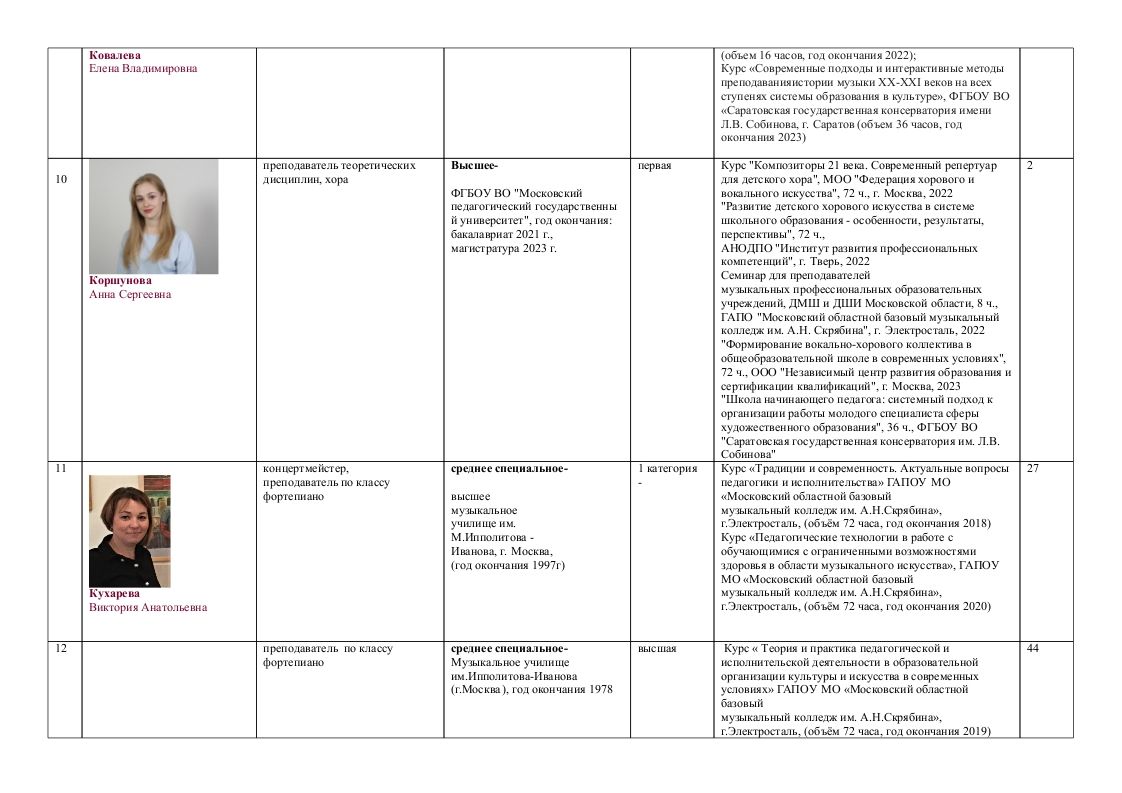 |  |  |  |  |  |  |  |
|---|---|---|---|---|---|---|
|  | **Ковалева** Елена Владимировна |  |  |  | (объем 16 часов, год окончания 2022); Курс «Современные подходы и интерактивные методы преподаванияистории музыки XX-XXI веков на всех ступенях системы образования в культуре», ФГБОУ ВО «Саратовская государственная консерватория имени Л.В. Собинова, г. Саратов (объем 36 часов, год окончания 2023) |  |
| 10 | **Коршунова** Анна Сергеевна | преподаватель теоретических дисциплин, хора | **Высшее-** ФГБОУ ВО "Московский педагогический государственный университет", год окончания: бакалавриат 2021 г., магистратура 2023 г. | первая | Курс "Композиторы 21 века. Современный репертуар для детского хора", МОО "Федерация хорового и вокального искусства", 72 ч., г. Москва, 2022 "Развитие детского хорового искусства в системе школьного образования - особенности, результаты, перспективы", 72 ч., АНОДПО "Институт развития профессиональных компетенций", г. Тверь, 2022 Семинар для преподавателей музыкальных профессиональных образовательных учреждений, ДМШ и ДШИ Московской области, 8 ч., ГАПО "Московский областной базовый музыкальный колледж им. А.Н. Скрябина", г. Электросталь, 2022 "Формирование вокально-хорового коллектива в общеобразовательной школе в современных условиях", 72 ч., ООО "Независимый центр развития образования и сертификации квалификаций", г. Москва, 2023 "Школа начинающего педагога: системный подход к организации работы молодого специалиста сферы художественного образования", 36 ч., ФГБОУ ВО "Саратовская государственная консерватория им. Л.В. Собинова" | 2 |
| 11 | **Кухарева** Виктория Анатольевна | концертмейстер, преподаватель по классу фортепиано | **среднее специальное-** высшее музыкальное училище им. М.Ипполитова - Иванова, г. Москва, (год окончания 1997г) | 1 категория - | Курс «Традиции и современность. Актуальные вопросы педагогики и исполнительства» ГАПОУ МО «Московский областной базовый музыкальный колледж им. А.Н.Скрябина», г.Электросталь, (объём 72 часа, год окончания 2018) Курс «Педагогические технологии в работе с обучающимися с ограниченными возможностями здоровья в области музыкального искусства», ГАПОУ МО «Московский областной базовый музыкальный колледж им. А.Н.Скрябина», г.Электросталь, (объём 72 часа, год окончания 2020) | 27 |
| 12 |  | преподаватель по классу фортепиано | **среднее специальное-** Музыкальное училище им.Ипполитова-Иванова (г.Москва), год окончания 1978 | высшая | Курс « Теория и практика педагогической и исполнительской деятельности в образовательной организации культуры и искусства в современных условиях» ГАПОУ МО «Московский областной базовый музыкальный колледж им. А.Н.Скрябина», г.Электросталь, (объём 72 часа, год окончания 2019) | 44 |